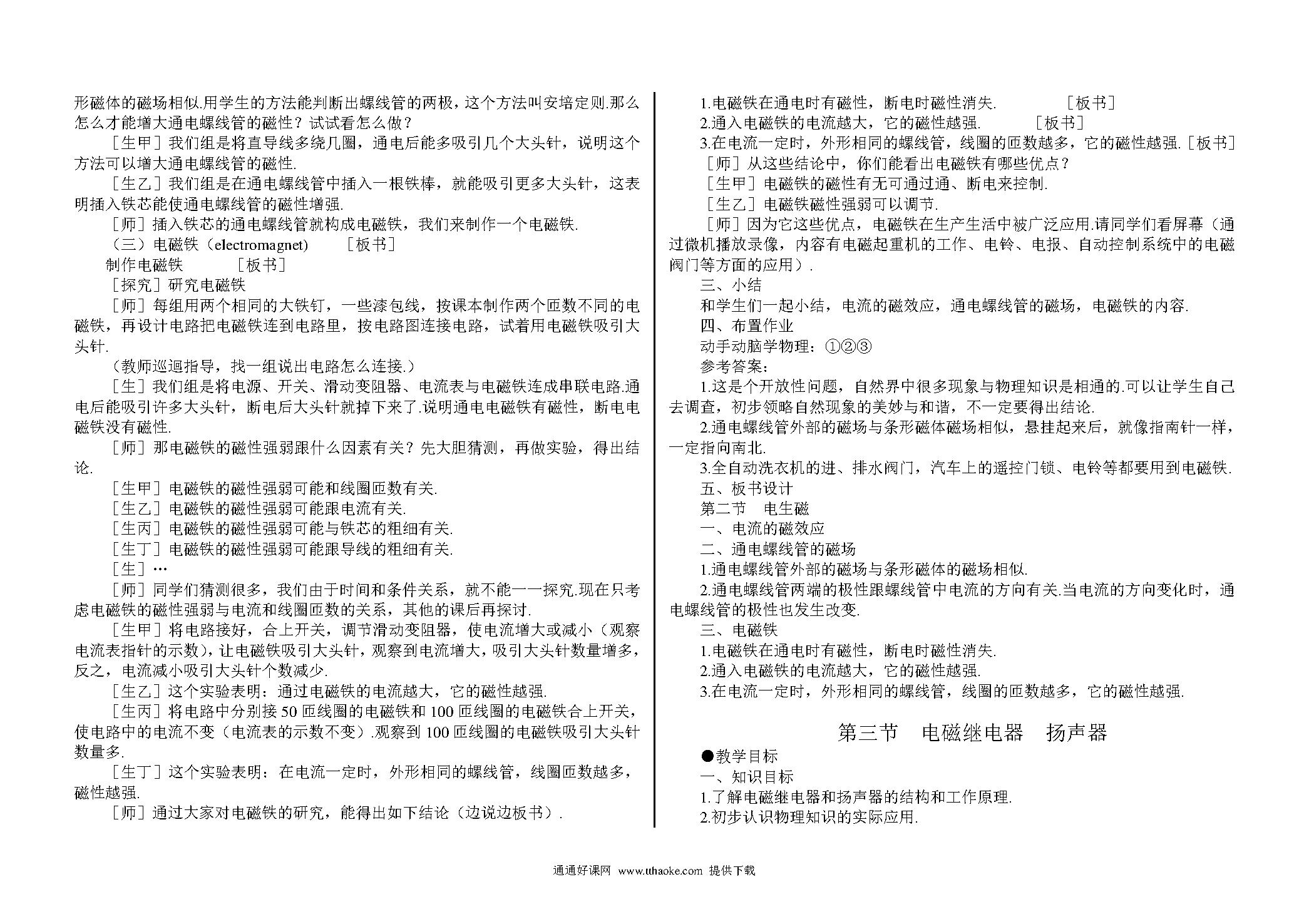 形磁体的磁场相似.用学生的方法能判断出螺线管的两极，这个方法叫安培定则.那么怎么才能增大通电螺线管的磁性？试试看怎么做？

［生甲］我们组是将直导线多绕几圈，通电后能多吸引几个大头针，说明这个方法可以增大通电螺线管的磁性.

［生乙］我们组是在通电螺线管中插入一根铁棒，就能吸引更多大头针，这表明插入铁芯能使通电螺线管的磁性增强.

［师］插入铁芯的通电螺线管就构成电磁铁，我们来制作一个电磁铁.

（三）电磁铁（electromagnet）　［板书］

制作电磁铁　［板书］

［探究］研究电磁铁

［师］每组用两个相同的大铁钉，一些漆包线，按课本制作两个匝数不同的电磁铁，再设计电路把电磁铁连到电路里，按电路图连接电路，试着用电磁铁吸引大头针.

（教师巡迴指导，找一组说出电路怎么连接.）

［生］我们组是将电源、开关、滑动变阻器、电流表与电磁铁连成串联电路.通电后能吸引许多大头针，断电后大头针就掉下来了.说明通电电磁铁有磁性，断电电磁铁没有磁性.

［师］那电磁铁的磁性强弱跟什么因素有关？先大胆猜测，再做实验，得出结论.

［生甲］电磁铁的磁性强弱可能和线圈匝数有关.

［生乙］电磁铁的磁性强弱可能跟电流有关.

［生丙］电磁铁的磁性强弱可能与铁芯的粗细有关.

［生丁］电磁铁的磁性强弱可能跟导线的粗细有关.

［生］…

［师］同学们猜测很多，我们由于时间和条件关系，就不能一一探究.现在只考虑电磁铁的磁性强弱与电流和线圈匝数的关系，其他的课后再探讨.

［生甲］将电路接好，合上开关，调节滑动变阻器，使电流增大或减小（观察电流表指针的示数），让电磁铁吸引大头针，观察到电流增大，吸引大头针数量增多，反之，电流减小吸引大头针个数减少.

［生乙］这个实验表明：通过电磁铁的电流越大，它的磁性越强.

［生丙］将电路中分别接 50 匝线圈的电磁铁和 100 匝线圈的电磁铁合上开关，使电路中的电流不变（电流表的示数不变）.观察到 100 匝线圈的电磁铁吸引大头针数量多.

［生丁］这个实验表明：在电流一定时，外形相同的螺线管，线圈匝数越多，磁性越强.

［师］通过大家对电磁铁的研究，能得出如下结论（边说边板书）.

1.电磁铁在通电时有磁性，断电时磁性消失.　［板书］

2.通入电磁铁的电流越大，它的磁性越强.　［板书］

3.在电流一定时，外形相同的螺线管，线圈的匝数越多，它的磁性越强.［板书］

［师］从这些结论中，你们能看出电磁铁有哪些优点？

［生甲］电磁铁的磁性有无可通过通、断电来控制.

［生乙］电磁铁磁性强弱可以调节.

［师］因为它这些优点，电磁铁在生产生活中被广泛应用.请同学们看屏幕（通过微机播放录像，内容有电磁起重机的工作、电铃、电报、自动控制系统中的电磁阀门等方面的应用）.

三、小结

和学生们一起小结，电流的磁效应，通电螺线管的磁场，电磁铁的内容.

四、布置作业

动手动脑学物理：①②③

参考答案：

1.这是个开放性问题，自然界中很多现象与物理知识是相通的.可以让学生自己去调查，初步领略自然现象的美妙与和谐，不一定要得出结论.

2.通电螺线管外部的磁场与条形磁体磁场相似，悬挂起来后，就像指南针一样，一定指向南北.

3.全自动洗衣机的进、排水阀门，汽车上的遥控门锁、电铃等都要用到电磁铁.

五、板书设计

第二节　电生磁

一、电流的磁效应

二、通电螺线管的磁场

1.通电螺线管外部的磁场与条形磁体的磁场相似.

2.通电螺线管两端的极性跟螺线管中电流的方向有关.当电流的方向变化时，通电螺线管的极性也发生改变.

三、电磁铁

1.电磁铁在通电时有磁性，断电时磁性消失.

2.通入电磁铁的电流越大，它的磁性越强.

3.在电流一定时，外形相同的螺线管，线圈的匝数越多，它的磁性越强.

第三节　电磁继电器　扬声器

●教学目标

一、知识目标

1.了解电磁继电器和扬声器的结构和工作原理.

2.初步认识物理知识的实际应用.

通通好课网 www.tthaoke.com 提供下载